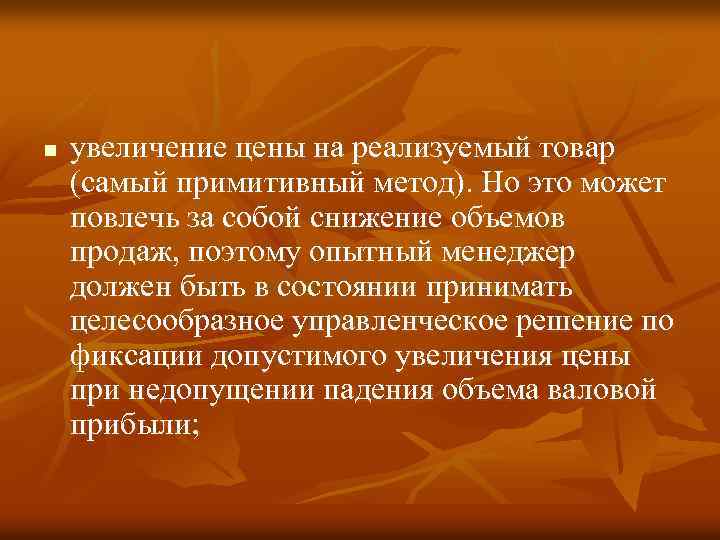 ■ увеличение цены на реализуемый товар (самый примитивный метод). Но это может повлечь за собой снижение объемов продаж, поэтому опытный менеджер должен быть в состоянии принимать целесообразное управленческое решение по фиксации допустимого увеличения цены при недопущении падения объема валовой прибыли;